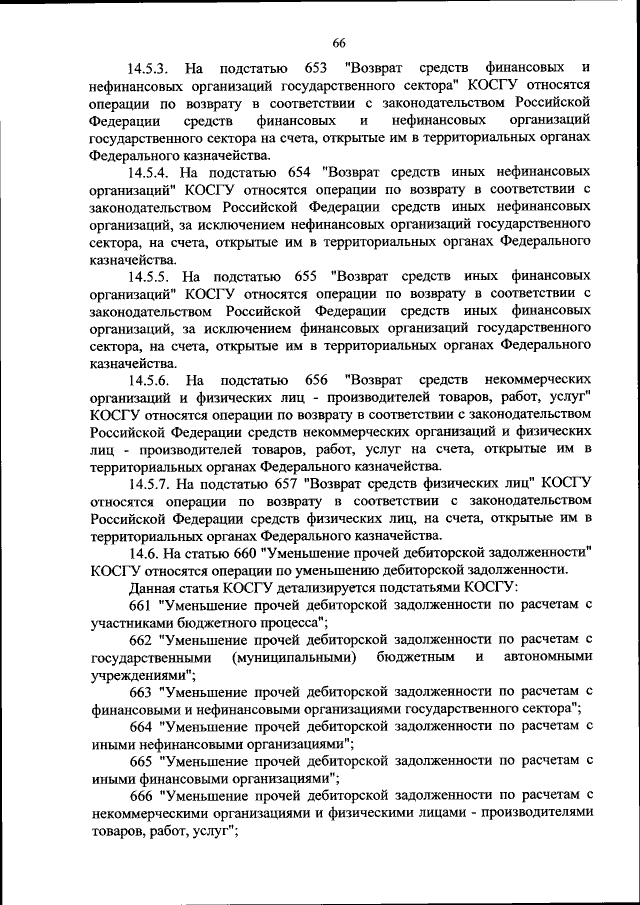 66

14.5.3. На подстатью 653 "Возврат средств финансовых и нефинансовых организаций государственного сектора" КОСГУ относятся операции по возврату в соответствии с законодательством Российской Федерации средств финансовых и нефинансовых организаций государственного сектора на счета, открытые им в территориальных органах Федерального казначейства.

14.5.4. На подстатью 654 "Возврат средств иных нефинансовых организаций" КОСГУ относятся операции по возврату в соответствии с законодательством Российской Федерации средств иных нефинансовых организаций, за исключением нефинансовых организаций государственного сектора, на счета, открытые им в территориальных органах Федерального казначейства.

14.5.5. На подстатью 655 "Возврат средств иных финансовых организаций" КОСГУ относятся операции по возврату в соответствии с законодательством Российской Федерации средств иных финансовых организаций, за исключением финансовых организаций государственного сектора, на счета, открытые им в территориальных органах Федерального казначейства.

14.5.6. На подстатью 656 "Возврат средств некоммерческих организаций и физических лиц - производителей товаров, работ, услуг" КОСГУ относятся операции по возврату в соответствии с законодательством Российской Федерации средств некоммерческих организаций и физических лиц - производителей товаров, работ, услуг на счета, открытые им в территориальных органах Федерального казначейства.

14.5.7. На подстатью 657 "Возврат средств физических лиц" КОСГУ относятся операции по возврату в соответствии с законодательством Российской Федерации средств физических лиц, на счета, открытые им в территориальных органах Федерального казначейства.

14.6. На статью 660 "Уменьшение прочей дебиторской задолженности" КОСГУ относятся операции по уменьшению дебиторской задолженности.

Данная статья КОСГУ детализируется подстатьями КОСГУ:

661 "Уменьшение прочей дебиторской задолженности по расчетам с участниками бюджетного процесса";

662 "Уменьшение прочей дебиторской задолженности по расчетам с государственными (муниципальными) бюджетным и автономными учреждениями";

663 "Уменьшение прочей дебиторской задолженности по расчетам с финансовыми и нефинансовыми организациями государственного сектора";

664 "Уменьшение прочей дебиторской задолженности по расчетам с иными нефинансовыми организациями";

665 "Уменьшение прочей дебиторской задолженности по расчетам с иными финансовыми организациями";

666 "Уменьшение прочей дебиторской задолженности по расчетам с некоммерческими организациями и физическими лицами - производителями товаров, работ, услуг";